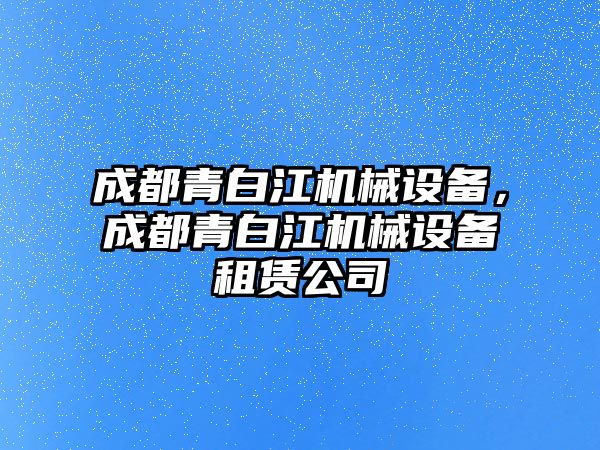 成都青白江机械设备，成都青白江机械设备租赁公司